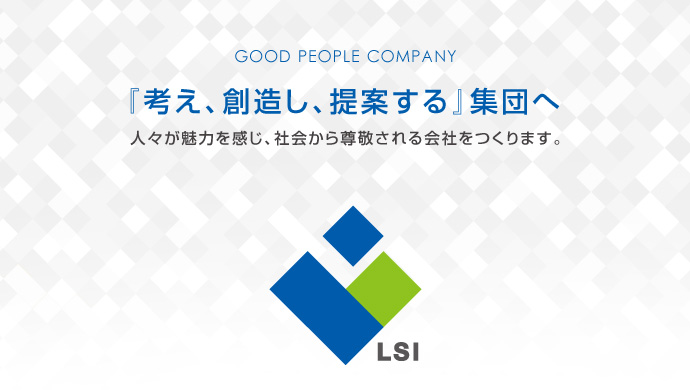 GOOD PEOPLE COMPANY

『考え、創造し、提案する』集団へ

人々が魅力を感じ、社会から尊敬される会社をつくります。

LSI